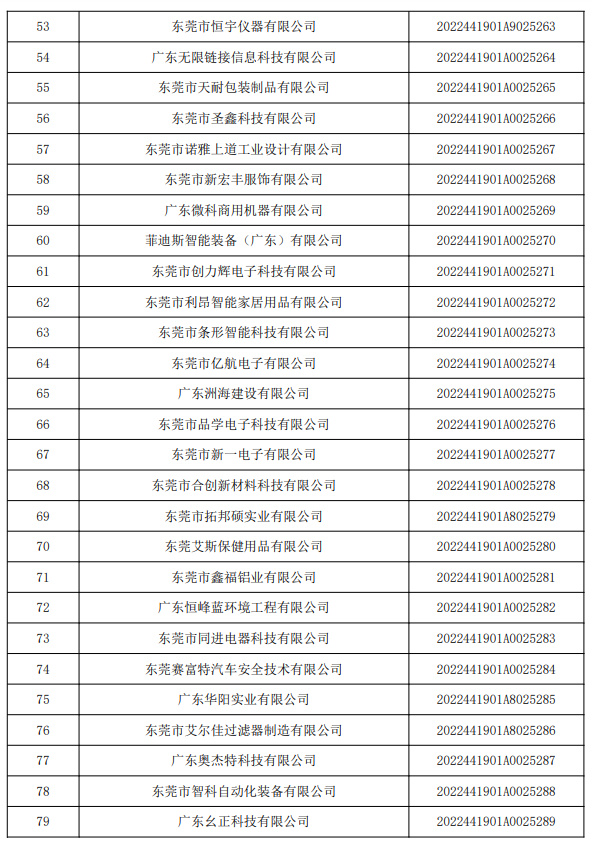 | 53 | 东莞市恒宇仪器有限公司 | 2022441901A9025263 |
|---|---|---|
| 54 | 广东无限链接信息科技有限公司 | 2022441901A0025264 |
| 55 | 东莞市天耐包装制品有限公司 | 2022441901A0025265 |
| 56 | 东莞市圣鑫科技有限公司 | 2022441901A0025266 |
| 57 | 东莞市诺雅上道工业设计有限公司 | 2022441901A0025267 |
| 58 | 东莞市新宏丰服饰有限公司 | 2022441901A0025268 |
| 59 | 广东微科商用机器有限公司 | 2022441901A0025269 |
| 60 | 菲迪斯智能装备（广东）有限公司 | 2022441901A0025270 |
| 61 | 东莞市创力辉电子科技有限公司 | 2022441901A0025271 |
| 62 | 东莞市利昂智能家居用品有限公司 | 2022441901A0025272 |
| 63 | 东莞市条形智能科技有限公司 | 2022441901A0025273 |
| 64 | 东莞市亿航电子有限公司 | 2022441901A0025274 |
| 65 | 广东洲海建设有限公司 | 2022441901A0025275 |
| 66 | 东莞市品学电子科技有限公司 | 2022441901A0025276 |
| 67 | 东莞市新一电子有限公司 | 2022441901A0025277 |
| 68 | 东莞市合创新材料科技有限公司 | 2022441901A0025278 |
| 69 | 东莞市拓邦硕实业有限公司 | 2022441901A8025279 |
| 70 | 东莞艾斯保健用品有限公司 | 2022441901A0025280 |
| 71 | 东莞市鑫福铝业有限公司 | 2022441901A0025281 |
| 72 | 广东恒峰蓝环境工程有限公司 | 2022441901A0025282 |
| 73 | 东莞市同进电器科技有限公司 | 2022441901A0025283 |
| 74 | 东莞赛富特汽车安全技术有限公司 | 2022441901A0025284 |
| 75 | 广东华阳实业有限公司 | 2022441901A8025285 |
| 76 | 东莞市艾尔佳过滤器制造有限公司 | 2022441901A8025286 |
| 77 | 广东奥杰特科技有限公司 | 2022441901A0025287 |
| 78 | 东莞市智科自动化装备有限公司 | 2022441901A0025288 |
| 79 | 广东幺正科技有限公司 | 2022441901A0025289 |